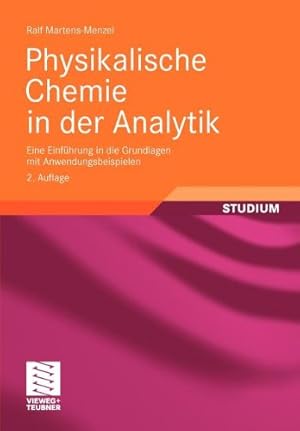 Ralf Martens-Menzel

Physikalische Chemie in der Analytik

Eine Einführung in die Grundlagen mit Anwendungsbeispielen

2. Auflage

STUDIUM

VIEWEG+ TEUBNER